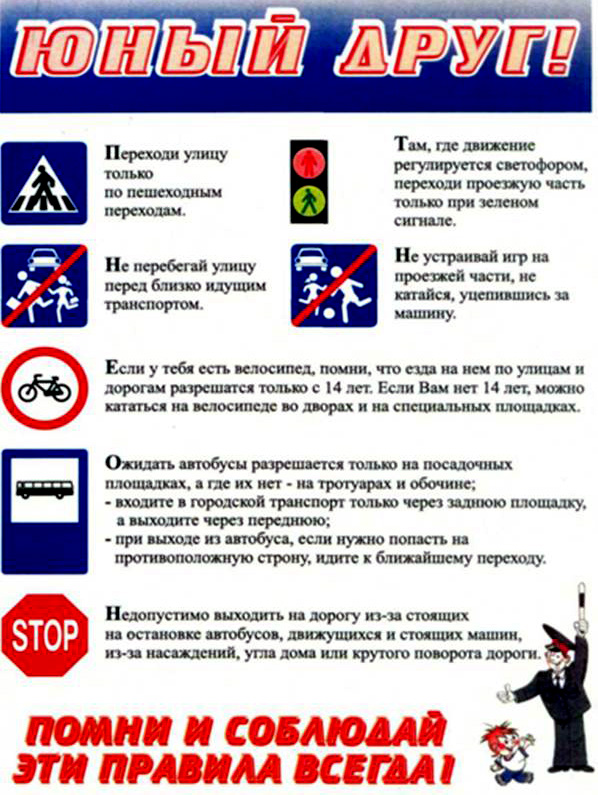 ЮНЫЙ ДРУГ!

Переходи улицу только по пешеходным переходам.

Там, где движение регулируется светофором, переходи проезжую часть только при зеленом сигнале.

Не перебегай улицу перед близко идущим транспортом.

Не устраивай игр на проезжей части, не катайся, уцепившись за машину.

Если у тебя есть велосипед, помни, что езда на нем по улицам и дорогам разрешатся только с 14 лет. Если Вам нет 14 лет, можно кататься на велосипеде во дворах и на специальных площадках.

Ожидать автобусы разрешается только на посадочных площадках, а где их нет - на тротуарах и обочине;
- входите в городской транспорт только через заднюю площадку, а выходите через переднюю;
- при выходе из автобуса, если нужно попасть на противоположную строну, идите к ближайшему переходу.

STOP

Недопустимо выходить на дорогу из-за стоящих на остановке автобусов, движущихся и стоящих машин, из-за насаждений, угла дома или крутого поворота дороги.

ПОМНИ И СОБЛЮДАЙ
ЭТИ ПРАВИЛА ВСЕГДА!